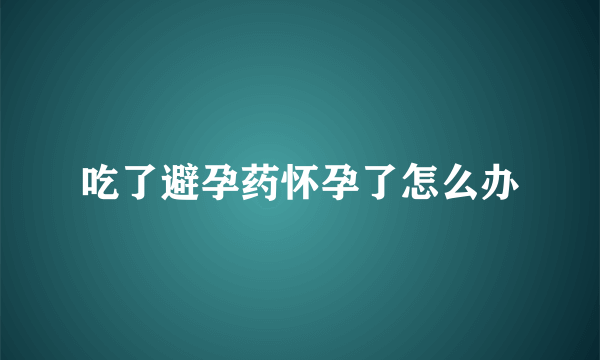 吃了避孕药怀孕了怎么办